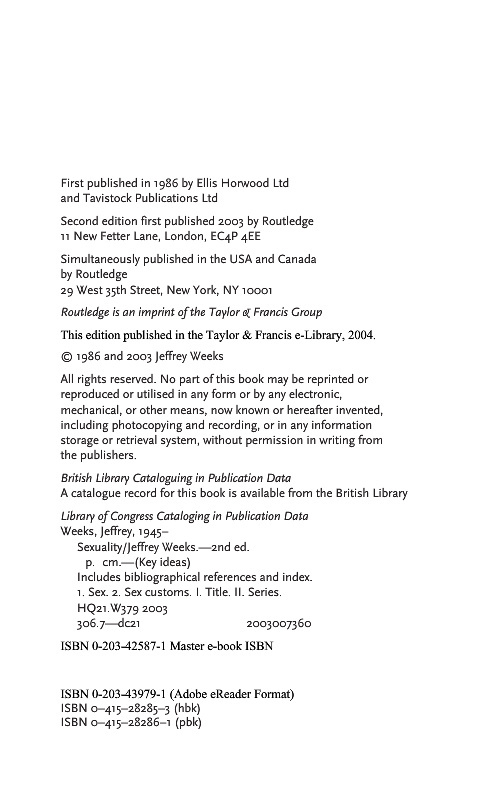 First published in 1986 by Ellis Horwood Ltd
and Tavistock Publications Ltd

Second edition first published 2003 by Routledge
11 New Fetter Lane, London, EC4P 4EE

Simultaneously published in the USA and Canada
by Routledge
29 West 35th Street, New York, NY 10001

Routledge is an imprint of the Taylor & Francis Group

This edition published in the Taylor & Francis e-Library, 2004.

© 1986 and 2003 Jeffrey Weeks

All rights reserved. No part of this book may be reprinted or reproduced or utilised in any form or by any electronic, mechanical, or other means, now known or hereafter invented, including photocopying and recording, or in any information storage or retrieval system, without permission in writing from the publishers.

British Library Cataloguing in Publication Data
A catalogue record for this book is available from the British Library

Library of Congress Cataloging in Publication Data
Weeks, Jeffrey, 1945–
Sexuality/Jeffrey Weeks.—2nd ed.
p. cm.—(Key ideas)
Includes bibliographical references and index.
1. Sex. 2. Sex customs. I. Title. II. Series.
HQ21.W379 2003
306.7—dc21 2003007360

ISBN 0-203-42587-1 Master e-book ISBN

ISBN 0-203-43979-1 (Adobe eReader Format)
ISBN 0–415–28285–3 (hbk)
ISBN 0–415–28286–1 (pbk)